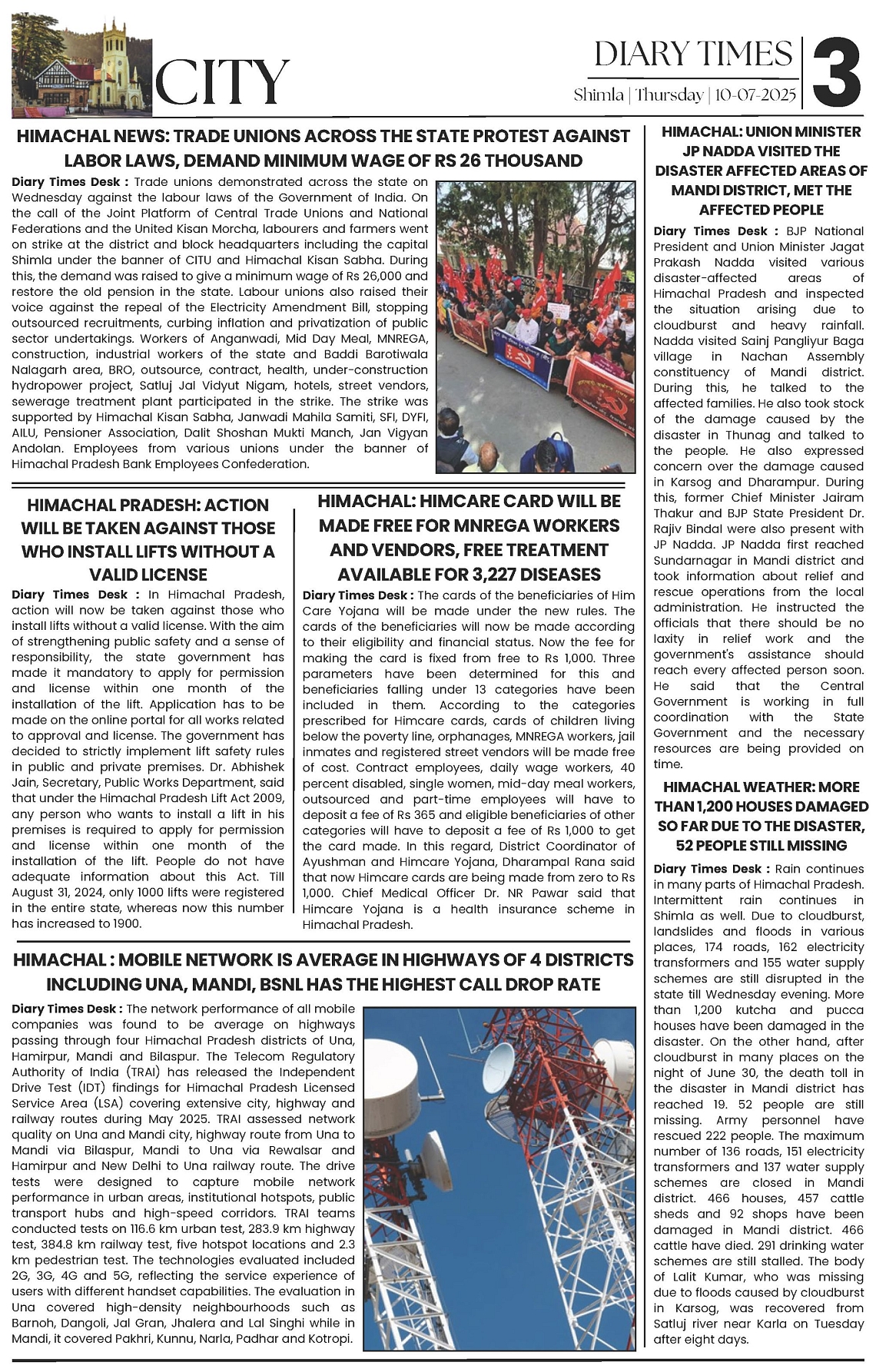 CITY

DIARY TIMES
Shimla | Thursday | 10-07-2025
3

HIMACHAL NEWS: TRADE UNIONS ACROSS THE STATE PROTEST AGAINST LABOR LAWS, DEMAND MINIMUM WAGE OF RS 26 THOUSAND

Diary Times Desk : Trade unions demonstrated across the state on Wednesday against the labour laws of the Government of India. On the call of the Joint Platform of Central Trade Unions and National Federations and the United Kisan Morcha, labourers and farmers went on strike at the district and block headquarters including the capital Shimla under the banner of CITU and Himachal Kisan Sabha. During this, the demand was raised to give a minimum wage of Rs 26,000 and restore the old pension in the state. Labour unions also raised their voice against the repeal of the Electricity Amendment Bill, stopping outsourced recruitments, curbing inflation and privatization of public sector undertakings. Workers of Anganwadi, Mid Day Meal, MNREGA, construction, industrial workers of the state and Baddi Barotiwala Nalagarh area, BRO, outsource, contract, health, under-construction hydropower project, Satluj Jal Vidyut Nigam, hotels, street vendors, sewerage treatment plant participated in the strike. The strike was supported by Himachal Kisan Sabha, Janwadi Mahila Samiti, SFI, DYFI, AILU, Pensioner Association, Dalit Shoshan Mukti Manch, Jan Vigyan Andolan. Employees from various unions under the banner of Himachal Pradesh Bank Employees Confederation.

HIMACHAL PRADESH: ACTION WILL BE TAKEN AGAINST THOSE WHO INSTALL LIFTS WITHOUT A VALID LICENSE

Diary Times Desk : In Himachal Pradesh, action will now be taken against those who install lifts without a valid license. With the aim of strengthening public safety and a sense of responsibility, the state government has made it mandatory to apply for permission and license within one month of the installation of the lift. Application has to be made on the online portal for all works related to approval and license. The government has decided to strictly implement lift safety rules in public and private premises. Dr. Abhishek Jain, Secretary, Public Works Department, said that under the Himachal Pradesh Lift Act 2009, any person who wants to install a lift in his premises is required to apply for permission and license within one month of the installation of the lift. People do not have adequate information about this Act. Till August 31, 2024, only 1000 lifts were registered in the entire state, whereas now this number has increased to 1900.

HIMACHAL: HIMCARE CARD WILL BE MADE FREE FOR MNREGA WORKERS AND VENDORS, FREE TREATMENT AVAILABLE FOR 3,227 DISEASES

Diary Times Desk : The cards of the beneficiaries of Him Care Yojana will be made under the new rules. The cards of the beneficiaries will now be made according to their eligibility and financial status. Now the fee for making the card is fixed from free to Rs 1,000. Three parameters have been determined for this and beneficiaries falling under 13 categories have been included in them. According to the categories prescribed for Himcare cards, cards of children living below the poverty line, orphanages, MNREGA workers, jail inmates and registered street vendors will be made free of cost. Contract employees, daily wage workers, 40 percent disabled, single women, mid-day meal workers, outsourced and part-time employees will have to deposit a fee of Rs 365 and eligible beneficiaries of other categories will have to deposit a fee of Rs 1,000 to get the card made. In this regard, District Coordinator of Ayushman and Himcare Yojana, Dharampal Rana said that now Himcare cards are being made from zero to Rs 1,000. Chief Medical Officer Dr. NR Pawar said that Himcare Yojana is a health insurance scheme in Himachal Pradesh.

HIMACHAL : MOBILE NETWORK IS AVERAGE IN HIGHWAYS OF 4 DISTRICTS INCLUDING UNA, MANDI, BSNL HAS THE HIGHEST CALL DROP RATE

Diary Times Desk : The network performance of all mobile companies was found to be average on highways passing through four Himachal Pradesh districts of Una, Hamirpur, Mandi and Bilaspur. The Telecom Regulatory Authority of India (TRAI) has released the Independent Drive Test (IDT) findings for Himachal Pradesh Licensed Service Area (LSA) covering extensive city, highway and railway routes during May 2025. TRAI assessed network quality on Una and Mandi city, highway route from Una to Mandi via Bilaspur, Mandi to Una via Rewalsar and Hamirpur and New Delhi to Una railway route. The drive tests were designed to capture mobile network performance in urban areas, institutional hotspots, public transport hubs and high-speed corridors. TRAI teams conducted tests on 116.6 km urban test, 283.9 km highway test, 384.8 km railway test, five hotspot locations and 2.3 km pedestrian test. The technologies evaluated included 2G, 3G, 4G and 5G, reflecting the service experience of users with different handset capabilities. The evaluation in Una covered high-density neighbourhoods such as Barnoh, Dangoli, Jal Gran, Jhalera and Lal Singhi while in Mandi, it covered Pakhri, Kunnu, Narla, Padhar and Kotropi.

HIMACHAL: UNION MINISTER JP NADDA VISITED THE DISASTER AFFECTED AREAS OF MANDI DISTRICT, MET THE AFFECTED PEOPLE

Diary Times Desk : BJP National President and Union Minister Jagat Prakash Nadda visited various disaster-affected areas of Himachal Pradesh and inspected the situation arising due to cloudburst and heavy rainfall. Nadda visited Sainj Pangliyur Baga village in Nachan Assembly constituency of Mandi district. During this, he talked to the affected families. He also took stock of the damage caused by the disaster in Thunag and talked to the people. He also expressed concern over the damage caused in Karsog and Dharampur. During this, former Chief Minister Jairam Thakur and BJP State President Dr. Rajiv Bindal were also present with JP Nadda. JP Nadda first reached Sundarnagar in Mandi district and took information about relief and rescue operations from the local administration. He instructed the officials that there should be no laxity in relief work and the government's assistance should reach every affected person soon. He said that the Central Government is working in full coordination with the State Government and the necessary resources are being provided on time.

HIMACHAL WEATHER: MORE THAN 1,200 HOUSES DAMAGED SO FAR DUE TO THE DISASTER, 52 PEOPLE STILL MISSING

Diary Times Desk : Rain continues in many parts of Himachal Pradesh. Intermittent rain continues in Shimla as well. Due to cloudburst, landslides and floods in various places, 174 roads, 162 electricity transformers and 155 water supply schemes are still disrupted in the state till Wednesday evening. More than 1,200 kutcha and pucca houses have been damaged in the disaster. On the other hand, after cloudburst in many places on the night of June 30, the death toll in the disaster in Mandi district has reached 19. 52 people are still missing. Army personnel have rescued 222 people. The maximum number of 136 roads, 151 electricity transformers and 137 water supply schemes are closed in Mandi district. 466 houses, 457 cattle sheds and 92 shops have been damaged in Mandi district. 466 cattle have died. 291 drinking water schemes are still stalled. The body of Lalit Kumar, who was missing due to floods caused by cloudburst in Karsog, was recovered from Satluj river near Karla on Tuesday after eight days.